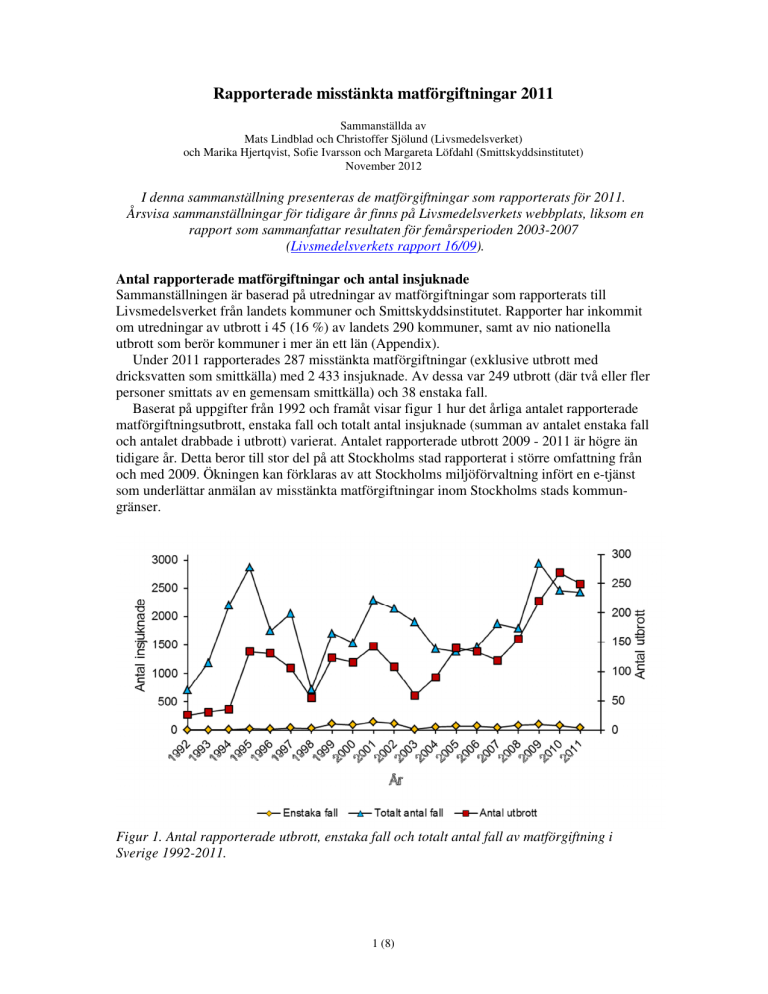 Rapporterade misstänkta matförgiftningar 2011

Sammanställda av
Mats Lindblad och Christoffer Sjölund (Livsmedelsverket)
och Marika Hjertqvist, Sofie Ivarsson och Margareta Löfdahl (Smittskyddsinstitutet)
November 2012

I denna sammanställning presenteras de matförgiftningar som rapporterats för 2011. Årsvisa sammanställningar för tidigare år finns på Livsmedelsverkets webbplats, liksom en rapport som sammanfattar resultaten för femårsperioden 2003-2007 (Livsmedelsverkets rapport 16/09).

Antal rapporterade matförgiftningar och antal insjuknade
Sammanställningen är baserad på utredningar av matförgiftningar som rapporterats till Livsmedelsverket från landets kommuner och Smittskyddsinstitutet. Rapporter har inkommit om utredningar av utbrott i 45 (16 %) av landets 290 kommuner, samt av nio nationella utbrott som berör kommuner i mer än ett län (Appendix).

Under 2011 rapporterades 287 misstänkta matförgiftningar (exklusive utbrott med dricksvatten som smittkälla) med 2 433 insjuknade. Av dessa var 249 utbrott (där två eller fler personer smittats av en gemensam smittkälla) och 38 enstaka fall.

Baserat på uppgifter från 1992 och framåt visar figur 1 hur det årliga antalet rapporterade matförgiftningsutbrott, enstaka fall och totalt antal insjuknade (summan av antalet enstaka fall och antalet drabbade i utbrott) varierat. Antalet rapporterade utbrott 2009 - 2011 är högre än tidigare år. Detta beror till stor del på att Stockholms stad rapporterat i större omfattning från och med 2009. Ökningen kan förklaras av att Stockholms miljöförvaltning infört en e-tjänst som underlättar anmälan av misstänkta matförgiftningar inom Stockholms stads kommungränser.

Antal insjuknade
3000
2500
2000
1500
1000
500
0
Antal utbrott
300
250
200
150
100
50
0
1992 1993 1994 1995 1996 1997 1998 1999 2000 2001 2002 2003 2004 2005 2006 2007 2008 2009 2010 2011
År
Enstaka fall
Totalt antal fall
Antal utbrott

Figur 1. Antal rapporterade utbrott, enstaka fall och totalt antal fall av matförgiftning i Sverige 1992-2011.

1 (8)